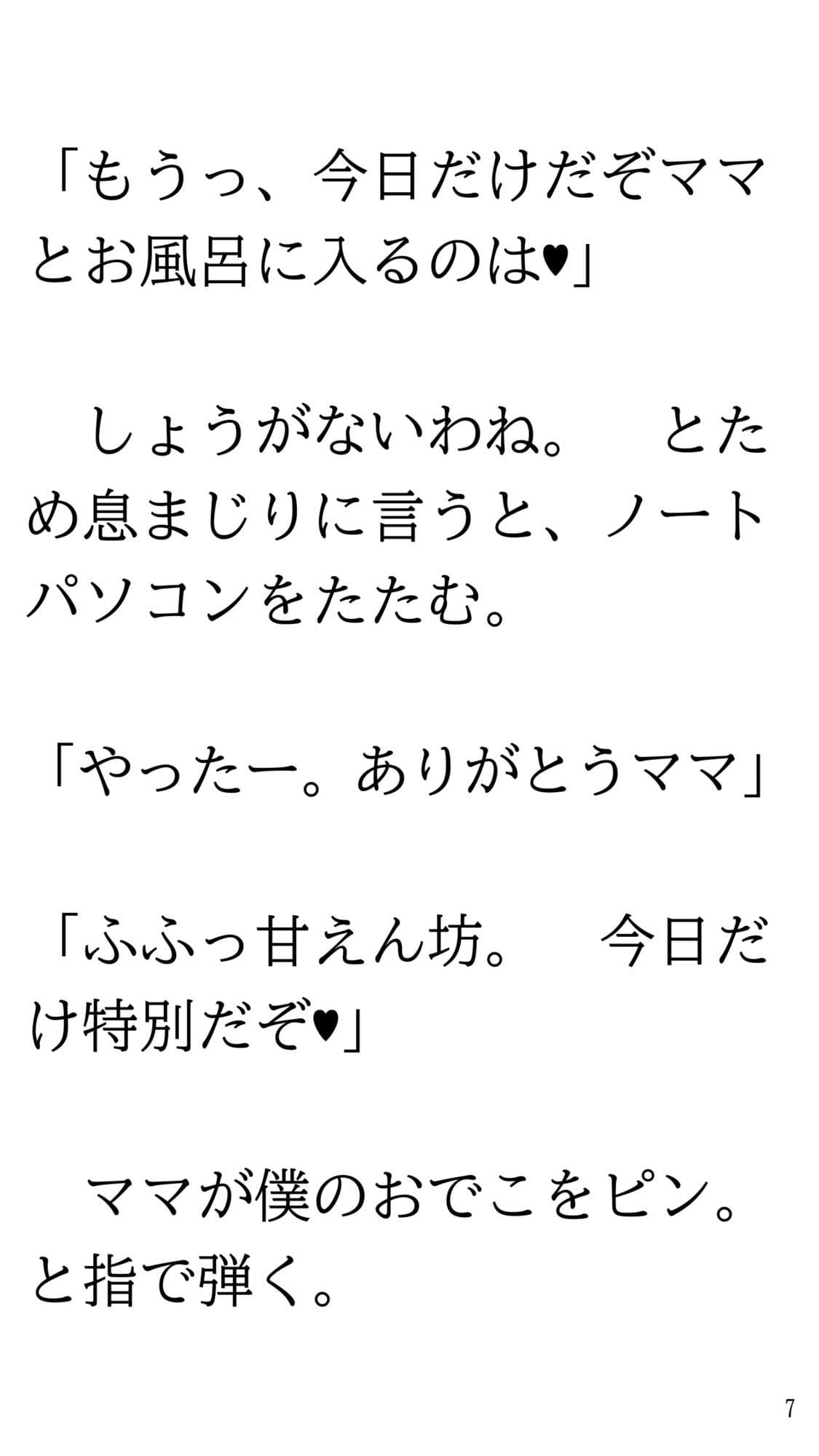 「もうっ、今日だけだぞママとお風呂に入るのは♥」

しょうがないわね。　とため息まじりに言うと、ノートパソコンをたたむ。

「やったー。ありがとうママ」

「ふふっ甘えん坊。　今日だけ特別だぞ♥」

ママが僕のおでこをピン。と指で弾く。

7